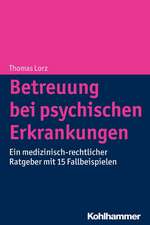 Thomas Lorz

Betreuung bei psychischen Erkrankungen

Ein medizinisch-rechtlicher Ratgeber mit 15 Fallbeispielen

Kohlhammer